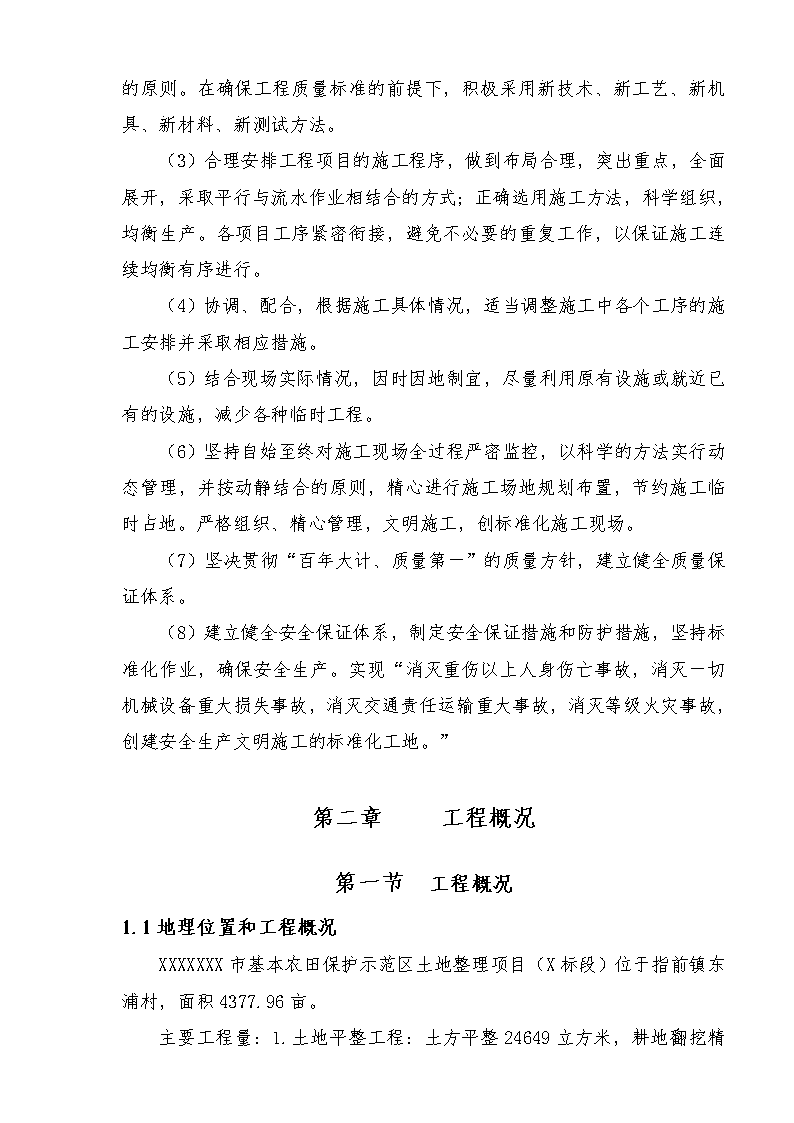 的原则。在确保工程质量标准的前提下，积极采用新技术、新工艺、新机具、新材料、新测试方法。

（3）合理安排工程项目的施工程序，做到布局合理，突出重点，全面展开，采取平行与流水作业相结合的方式；正确选用施工方法，科学组织，均衡生产。各项目工序紧密衔接，避免不必要的重复工作，以保证施工连续均衡有序进行。

（4）协调、配合，根据施工具体情况，适当调整施工中各个工序的施工安排并采取相应措施。

（5）结合现场实际情况，因时因地制宜，尽量利用原有设施或就近已有的设施，减少各种临时工程。

（6）坚持自始至终对施工现场全过程严密监控，以科学的方法实行动态管理，并按动静结合的原则，精心进行施工场地规划布置，节约施工临时占地。严格组织、精心管理，文明施工，创标准化施工现场。

（7）坚决贯彻“百年大计、质量第一”的质量方针，建立健全质量保证体系。

（8）建立健全安全保证体系，制定安全保证措施和防护措施，坚持标准化作业，确保安全生产。实现“消灭重伤以上人身伤亡事故，消灭一切机械设备重大损失事故，消灭交通责任运输重大事故，消灭等级火灾事故，创建安全生产文明施工的标准化工地。”

第二章　　工程概况

第一节　工程概况

1.1 地理位置和工程概况

XXXXXXX 市基本农田保护示范区土地整理项目（X 标段）位于指前镇东浦村，面积 4377.96 亩。

主要工程量：1.土地平整工程：土方平整 24649 立方米，耕地翻挖精